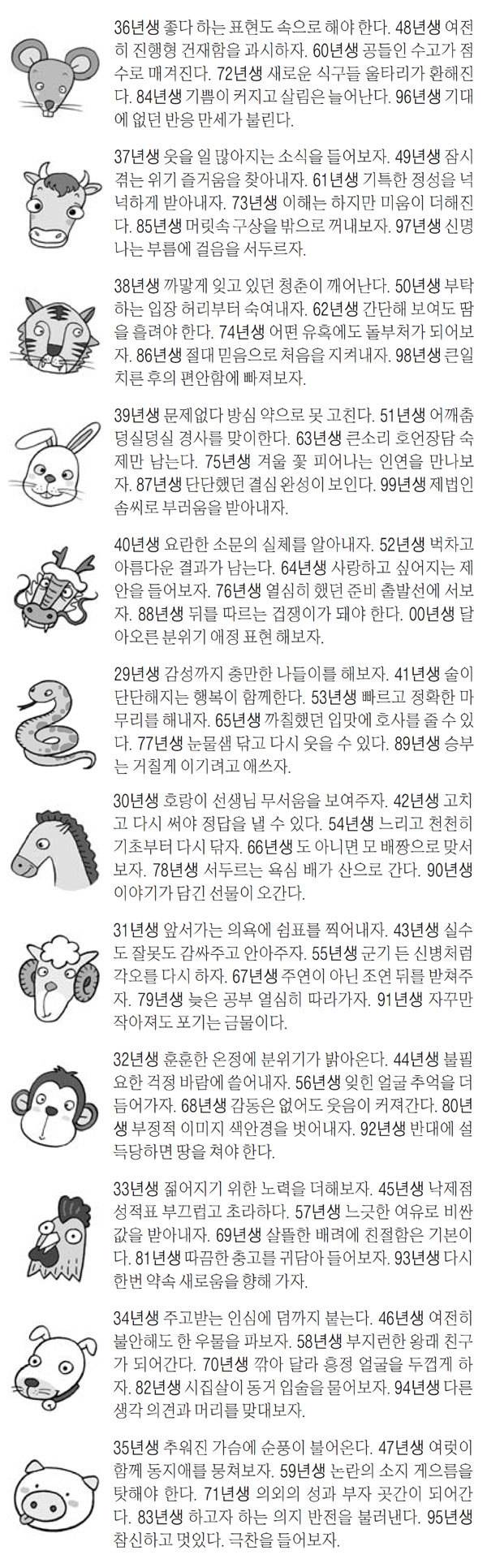 36년생 좋다 하는 표현도 속으로 해야 한다. 48년생 여전히 진행형 건재함을 과시하자. 60년생 공들인 수고가 점수로 매겨진다. 72년생 새로운 식구들 울타리가 환해진다. 84년생 기쁨이 커지고 살림은 늘어난다. 96년생 기대에 없던 반응 만세가 불린다.

37년생 웃을 일 많아지는 소식을 들어보자. 49년생 잠시 겪는 위기 즐거움을 찾아내자. 61년생 기특한 정성을 넉넉하게 받아내자. 73년생 이해는 하지만 미움이 더해진다. 85년생 머릿속 구상을 밖으로 꺼내보자. 97년생 신명 나는 부름에 걸음을 서두르자.

38년생 까맣게 잊고 있던 청춘이 깨어난다. 50년생 부탁하는 입장 허리부터 숙여내자. 62년생 간단해 보여도 땀을 흘려야 한다. 74년생 어떤 유혹에도 돌부처가 되어보자. 86년생 절대 믿음으로 처음을 지켜내자. 98년생 큰일 치른 후의 편안함에 빠져보자.

39년생 문제없다 방심 약으로 못 고친다. 51년생 어깨춤 덩실덩실 경사를 맞이한다. 63년생 큰소리 호언장담 숙제만 남는다. 75년생 겨울 꽃 피어나는 인연을 만나보자. 87년생 단단했던 결심 완성이 보인다. 99년생 제법인 솜씨로 부러움을 받아내자.

40년생 요란한 소문의 실체를 알아내자. 52년생 벅차고 아름다운 결과가 남는다. 64년생 사랑하고 싶어지는 제안을 들어보자. 76년생 열심히 했던 준비 출발선에 서보자. 88년생 뒤를 따르는 겁쟁이가 돼야 한다. 00년생 달아오른 분위기 애정 표현 해보자.

29년생 감성까지 충만한 나들이를 해보자. 41년생 술이 단단해지는 행복이 함께한다. 53년생 빠르고 정확한 마무리를 해내자. 65년생 까칠했던 입맛에 호사를 줄 수 있다. 77년생 눈물샘 닦고 다시 웃을 수 있다. 89년생 승부는 거칠게 이기려고 애쓰자.

30년생 호랑이 선생님 무서움을 보여주자. 42년생 고치고 다시 써야 정답을 낼 수 있다. 54년생 느리고 천천히 기초부터 다시 닦자. 66년생 도 아니면 모 배짱으로 맞서보자. 78년생 서두르는 욕심 배가 산으로 간다. 90년생 이야기가 담긴 선물이 오간다.

31년생 앞서가는 의욕에 쉼표를 찍어내자. 43년생 실수도 잘못도 감싸주고 안아주자. 55년생 군기 든 신병처럼 각오를 다시 하자. 67년생 주연이 아닌 조연 뒤를 받쳐주자. 79년생 늦은 공부 열심히 따라가자. 91년생 자꾸만 작아져도 포기는 금물이다.

32년생 훈훈한 온정에 분위기가 밝아온다. 44년생 불필요한 걱정 바람에 쓸어내자. 56년생 잊힌 얼굴 추억을 더듬어가자. 68년생 감동은 없어도 웃음이 커져간다. 80년생 부정적 이미지 색안경을 벗어내자. 92년생 반대에 설득당하면 땅을 쳐야 한다.

33년생 젊어지기 위한 노력을 더해보자. 45년생 낙제점 성적표 부끄럽고 초라하다. 57년생 느긋한 여유로 비싼 값을 받아내자. 69년생 살뜰한 배려에 친절함은 기본이다. 81년생 따끔한 충고를 귀담아 들어보자. 93년생 다시 한번 약속 새로움을 향해 가자.

34년생 주고받는 인심에 덤까지 붙는다. 46년생 여전히 불안해도 한 우물을 파보자. 58년생 부지런한 왕래 친구가 되어간다. 70년생 깎아 달라 흥정 얼굴을 두껍게 하자. 82년생 시집살이 동거 입술을 물어보자. 94년생 다른 생각 의견과 머리를 맞대보자.

35년생 추워진 가슴에 순풍이 불어온다. 47년생 여럿이 함께 동지애를 뭉쳐보자. 59년생 논란의 소지 게으름을 탓해야 한다. 71년생 의외의 성과 부자 곳간이 되어간다. 83년생 하고자 하는 의지 반전을 불러낸다. 95년생 참신하고 멋있다. 극찬을 들어보자.